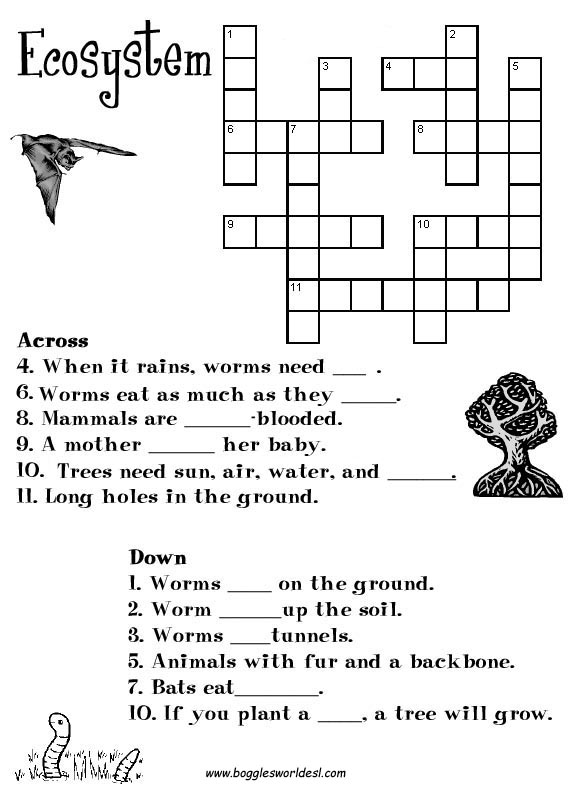 Ecosystem

1
2
3
4
5
6
7
8
9
10
11

Across
4. When it rains, worms need ___ .
6. Worms eat as much as they _____.
8. Mammals are ______-blooded.
9. A mother ______ her baby.
10. Trees need sun, air, water, and ______.
11. Long holes in the ground.

Down
1. Worms ____ on the ground.
2. Worm ______up the soil.
3. Worms ____tunnels.
5. Animals with fur and a backbone.
7. Bats eat________.
10. If you plant a ____, a tree will grow.

www.bogglesworldesl.com